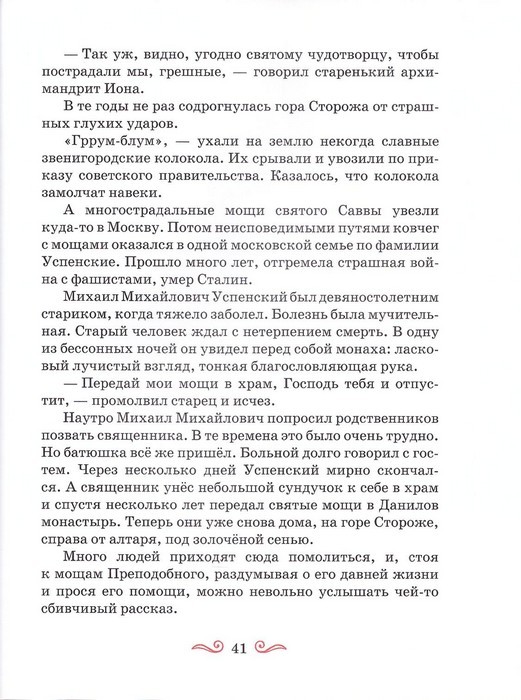 — Так уж, видно, угодно святому чудотворцу, чтобы пострадали мы, грешные, — говорил старенький архимандрит Иона.

В те годы не раз содрогнулась гора Сторожа от страшных глухих ударов.

«Гррум-блум», — ухали на землю некогда славные звенигородские колокола. Их срывали и увозили по приказу советского правительства. Казалось, что колокола замолчат навеки.

А многострадальные мощи святого Саввы увезли куда-то в Москву. Потом неисповедимыми путями ковчег с мощами оказался в одной московской семье по фамилии Успенские. Прошло много лет, отгремела страшная война с фашистами, умер Сталин.

Михаил Михайлович Успенский был девяностолетним стариком, когда тяжело заболел. Болезнь была мучительная. Старый человек ждал с нетерпением смерть. В одну из бессонных ночей он увидел перед собой монаха: ласковый лучистый взгляд, тонкая благословляющая рука.

— Передай мои мощи в храм, Господь тебя и отпустит, — промолвил старец и исчез.

Наутро Михаил Михайлович попросил родственников позвать священника. В те времена это было очень трудно. Но батюшка всё же пришёл. Больной долго говорил с гостем. Через несколько дней Успенский мирно скончался. А священник унёс небольшой сундучок к себе в храм и спустя несколько лет передал святые мощи в Данилов монастырь. Теперь они уже снова дома, на горе Стороже, справа от алтаря, под золочёной сенью.

Много людей приходят сюда помолиться, и, стоя к мощам Преподобного, раздумывая о его давней жизни и прося его помощи, можно невольно услышать чей-то сбивчивый рассказ.

41